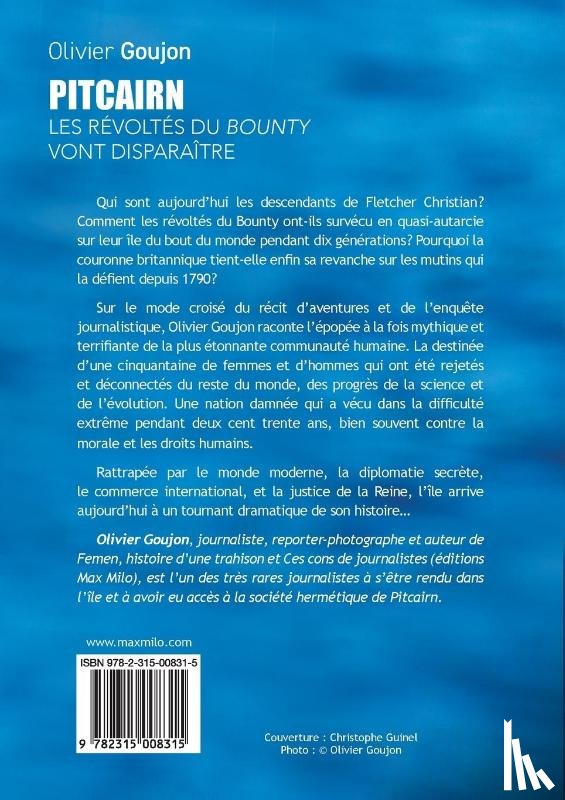 Olivier Goujon

PITCAIRN

LES RÉVOLTÉS DU BOUNTY VONT DISPARAÎTRE

Qui sont aujourd'hui les descendants de Fletcher Christian? Comment les révoltés du Bounty ont-ils survécu en quasi-autarcie sur leur île du bout du monde pendant dix générations? Pourquoi la couronne britannique tient-elle enfin sa revanche sur les mutins qui la défient depuis 1790?

Sur le mode croisé du récit d'aventures et de l'enquête journalistique, Olivier Goujon raconte l'épopée à la fois mythique et terrifiante de la plus étonnante communauté humaine. La destinée d'une cinquantaine de femmes et d'hommes qui ont été rejetés et déconnectés du reste du monde, des progrès de la science et de l'évolution. Une nation damnée qui a vécu dans la difficulté extrême pendant deux cent trente ans, bien souvent contre la morale et les droits humains.

Rattrapée par le monde moderne, la diplomatie secrète, le commerce international, et la justice de la Reine, l'île arrive aujourd'hui à un tournant dramatique de son histoire…

Olivier Goujon, journaliste, reporter-photographe et auteur de Femen, histoire d'une trahison et Ces cons de journalistes (éditions Max Milo), est l'un des très rares journalistes à s'être rendu dans l'île et à avoir eu accès à la société hermétique de Pitcairn.

www.maxmilo.com

ISBN 978-2-315-00831-5

9 782315 008315

Couverture : Christophe Guinel
Photo : © Olivier Goujon